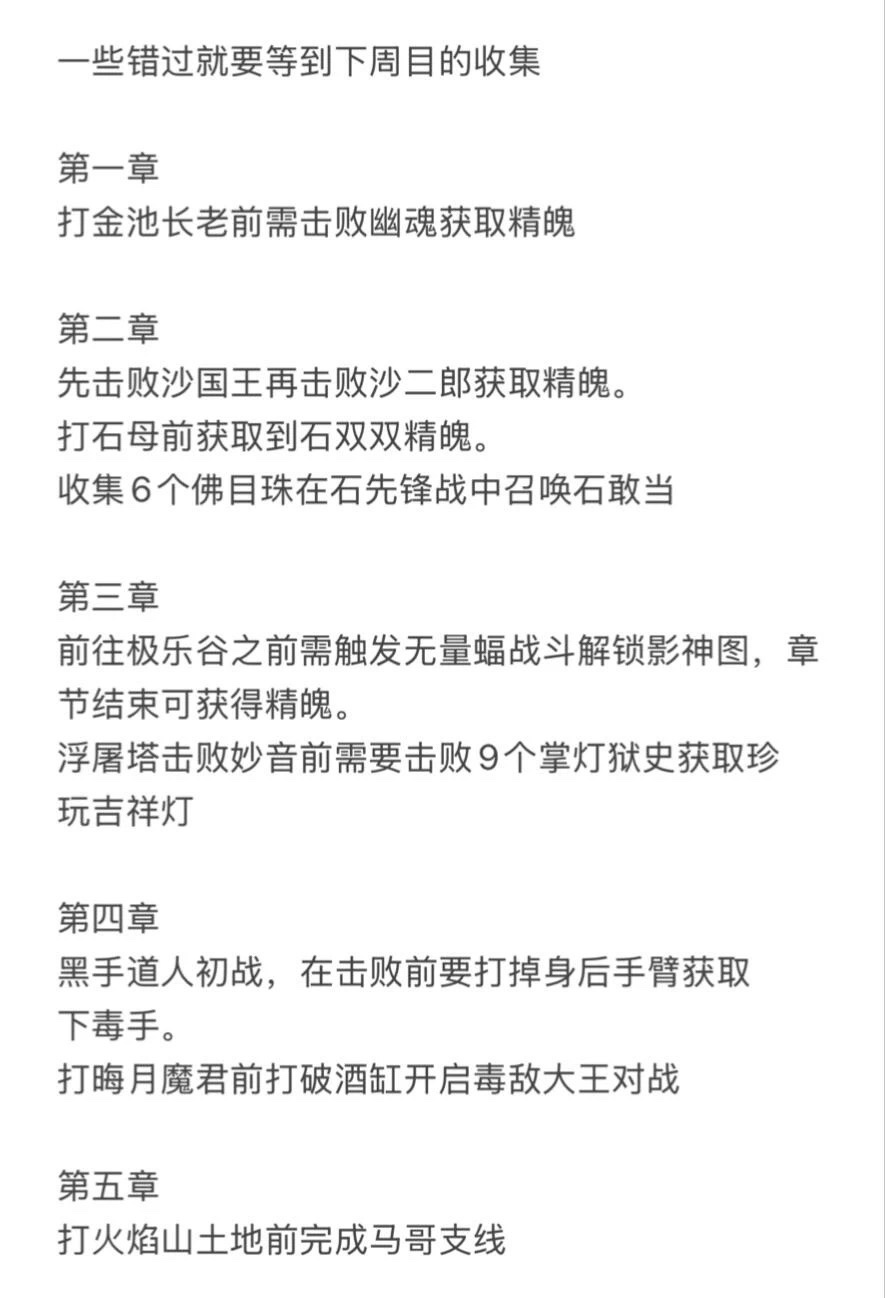 一些错过就要等到下周目的收集

第一章
打金池长老前需击败幽魂获取精魄

第二章
先击败沙国王再击败沙二郎获取精魄。
打石母前获取到石双双精魄。
收集6个佛目珠在石先锋战中召唤石敢当

第三章
前往极乐谷之前需触发无量蝠战斗解锁影神图，章节结束可获得精魄。
浮屠塔击败妙音前需要击败9个掌灯狱史获取珍玩吉祥灯

第四章
黑手道人初战，在击败前要打掉身后手臂获取下毒手。
打晦月魔君前打破酒缸开启毒敌大王对战

第五章
打火焰山土地前完成马哥支线